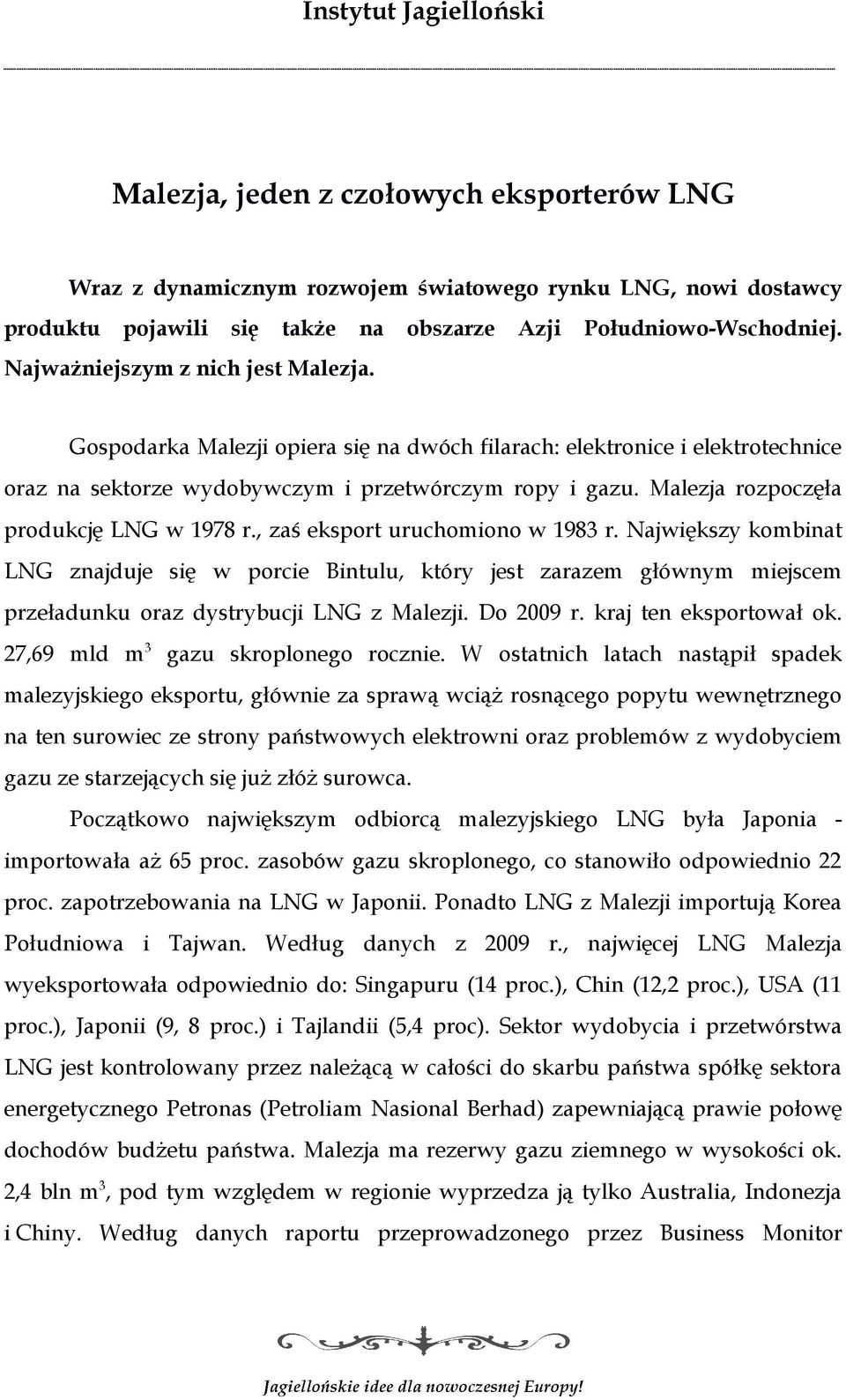 Instytut Jagielloński

Malezja, jeden z czołowych eksporterów LNG

Wraz z dynamicznym rozwojem światowego rynku LNG, nowi dostawcy produktu pojawili się także na obszarze Azji Południowo-Wschodniej. Najważniejszym z nich jest Malezja.

Gospodarka Malezji opiera się na dwóch filarach: elektronice i elektrotechnice oraz na sektorze wydobywczym i przetwórczym ropy i gazu. Malezja rozpoczęła produkcję LNG w 1978 r., zaś eksport uruchomiono w 1983 r. Największy kombinat LNG znajduje się w porcie Bintulu, który jest zarazem głównym miejscem przeładunku oraz dystrybucji LNG z Malezji. Do 2009 r. kraj ten eksportował ok. 27,69 mld $m^3$ gazu skroplonego rocznie. W ostatnich latach nastąpił spadek malezyjskiego eksportu, głównie za sprawą wciąż rosnącego popytu wewnętrznego na ten surowiec ze strony państwowych elektrowni oraz problemów z wydobyciem gazu ze starzejących się już złóż surowca.

Początkowo największym odbiorcą malezyjskiego LNG była Japonia - importowała aż 65 proc. zasobów gazu skroplonego, co stanowiło odpowiednio 22 proc. zapotrzebowania na LNG w Japonii. Ponadto LNG z Malezji importują Korea Południowa i Tajwan. Według danych z 2009 r., najwięcej LNG Malezja wyeksportowała odpowiednio do: Singapuru (14 proc.), Chin (12,2 proc.), USA (11 proc.), Japonii (9, 8 proc.) i Tajlandii (5,4 proc). Sektor wydobycia i przetwórstwa LNG jest kontrolowany przez należącą w całości do skarbu państwa spółkę sektora energetycznego Petronas (Petroliam Nasional Berhad) zapewniającą prawie połowę dochodów budżetu państwa. Malezja ma rezerwy gazu ziemnego w wysokości ok. 2,4 bln $m^3$, pod tym względem w regionie wyprzedza ją tylko Australia, Indonezja i Chiny. Według danych raportu przeprowadzonego przez Business Monitor

Jagiellońskie idee dla nowoczesnej Europy!